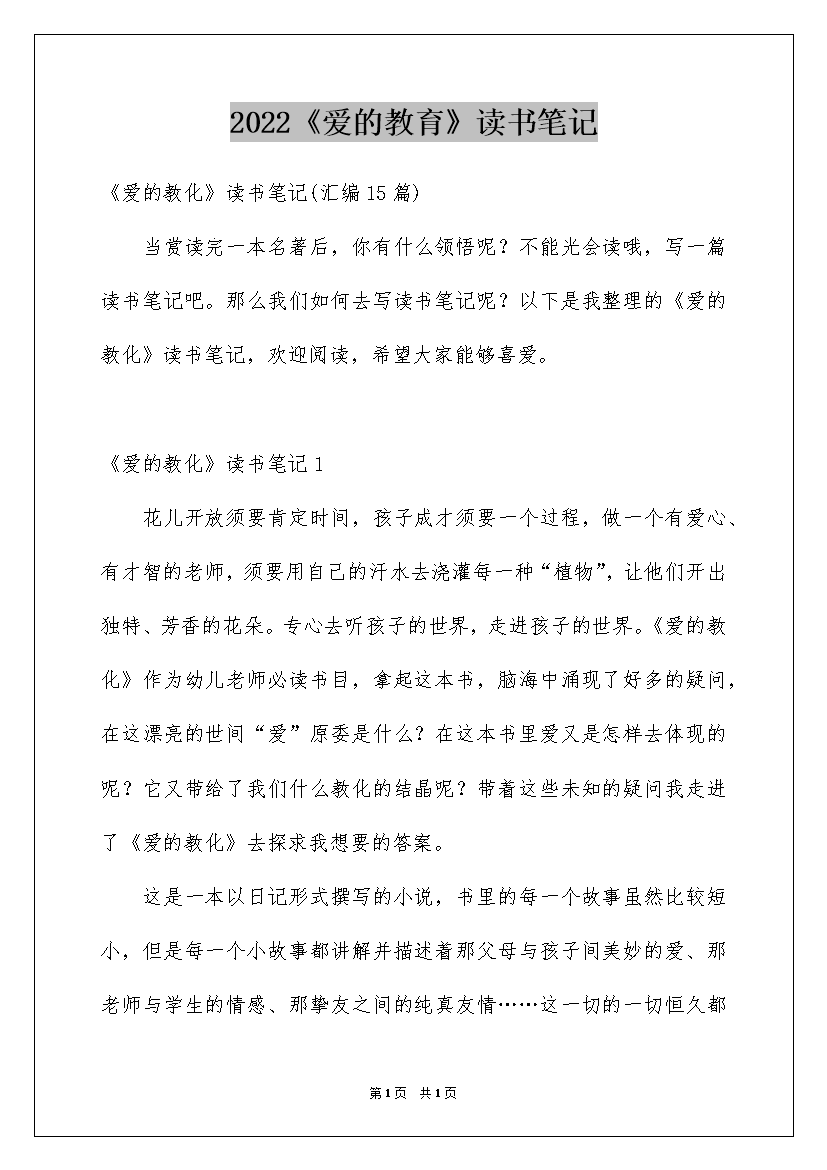 2022《爱的教育》读书笔记

《爱的教化》读书笔记(汇编15篇)

当赏读完一本名著后，你有什么领悟呢？不能光会读哦，写一篇读书笔记吧。那么我们如何去写读书笔记呢？以下是我整理的《爱的教化》读书笔记，欢迎阅读，希望大家能够喜爱。

《爱的教化》读书笔记1

花儿开放须要肯定时间，孩子成才须要一个过程，做一个有爱心、有才智的老师，须要用自己的汗水去浇灌每一种“植物”，让他们开出独特、芳香的花朵。专心去听孩子的世界，走进孩子的世界。《爱的教化》作为幼儿老师必读书目，拿起这本书，脑海中涌现了好多的疑问，在这漂亮的世间“爱”原委是什么？在这本书里爱又是怎样去体现的呢？它又带给了我们什么教化的结晶呢？带着这些未知的疑问我走进了《爱的教化》去探求我想要的答案。

这是一本以日记形式撰写的小说，书里的每一个故事虽然比较短小，但是每一个小故事都讲解并描述着那父母与孩子间美妙的爱、那老师与学生的情感、那挚友之间的纯真友情……这一切的一切恒久都

第1页 共1页